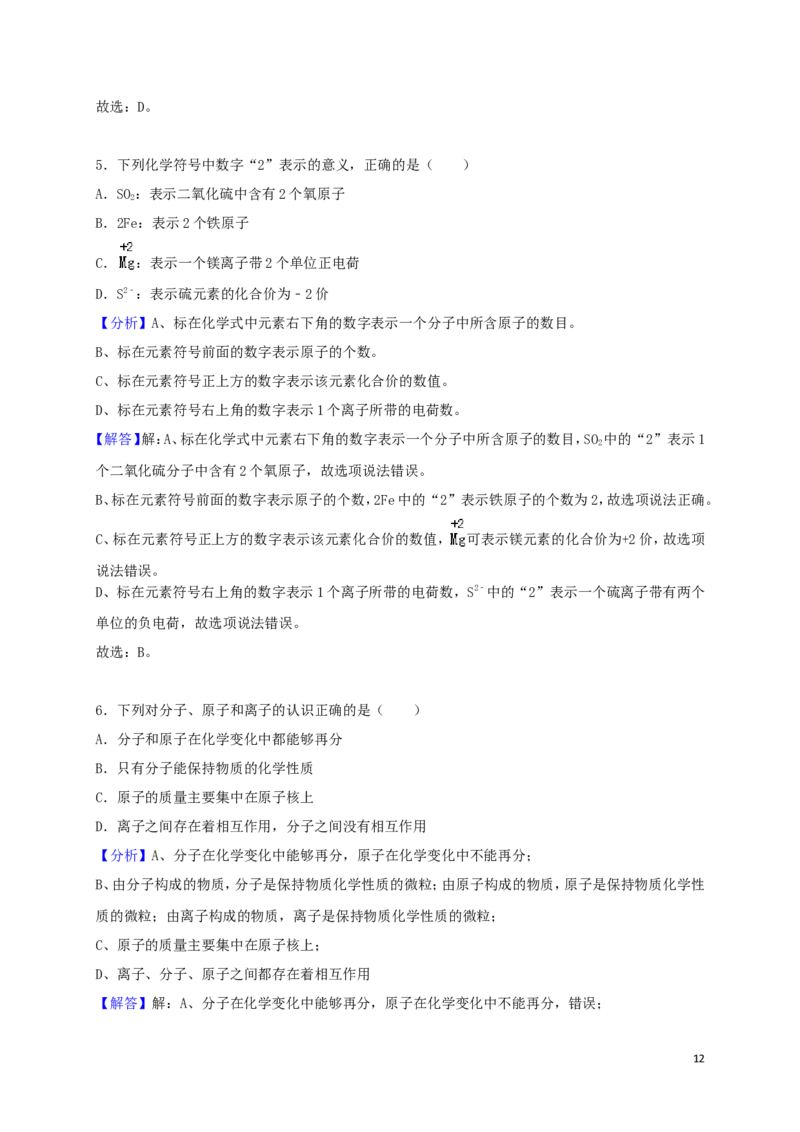 故选：D。

5．下列化学符号中数字“2”表示的意义，正确的是（　　）

A．$SO_2$：表示二氧化硫中含有2个氧原子

B．2Fe：表示2个铁原子

C．$\overset{+2}{Mg}$：表示一个镁离子带2个单位正电荷

D．$S^{2-}$：表示硫元素的化合价为﹣2价

【分析】A、标在化学式中元素右下角的数字表示一个分子中所含原子的数目。

B、标在元素符号前面的数字表示原子的个数。

C、标在元素符号正上方的数字表示该元素化合价的数值。

D、标在元素符号右上角的数字表示1个离子所带的电荷数。

【解答】解：A、标在化学式中元素右下角的数字表示一个分子中所含原子的数目，$SO_2$中的“2”表示1个二氧化硫分子中含有2个氧原子，故选项说法错误。

B、标在元素符号前面的数字表示原子的个数，2Fe中的“2”表示铁原子的个数为2，故选项说法正确。

C、标在元素符号正上方的数字表示该元素化合价的数值，$\overset{+2}{Mg}$可表示镁元素的化合价为+2价，故选项说法错误。

D、标在元素符号右上角的数字表示1个离子所带的电荷数，$S^{2-}$中的“2”表示一个硫离子带有两个单位的负电荷，故选项说法错误。

故选：B。

6．下列对分子、原子和离子的认识正确的是（　　）

A．分子和原子在化学变化中都能够再分

B．只有分子能保持物质的化学性质

C．原子的质量主要集中在原子核上

D．离子之间存在着相互作用，分子之间没有相互作用

【分析】A、分子在化学变化中能够再分，原子在化学变化中不能再分；

B、由分子构成的物质，分子是保持物质化学性质的微粒；由原子构成的物质，原子是保持物质化学性质的微粒；由离子构成的物质，离子是保持物质化学性质的微粒；

C、原子的质量主要集中在原子核上；

D、离子、分子、原子之间都存在着相互作用

【解答】解：A、分子在化学变化中能够再分，原子在化学变化中不能再分，错误；

12